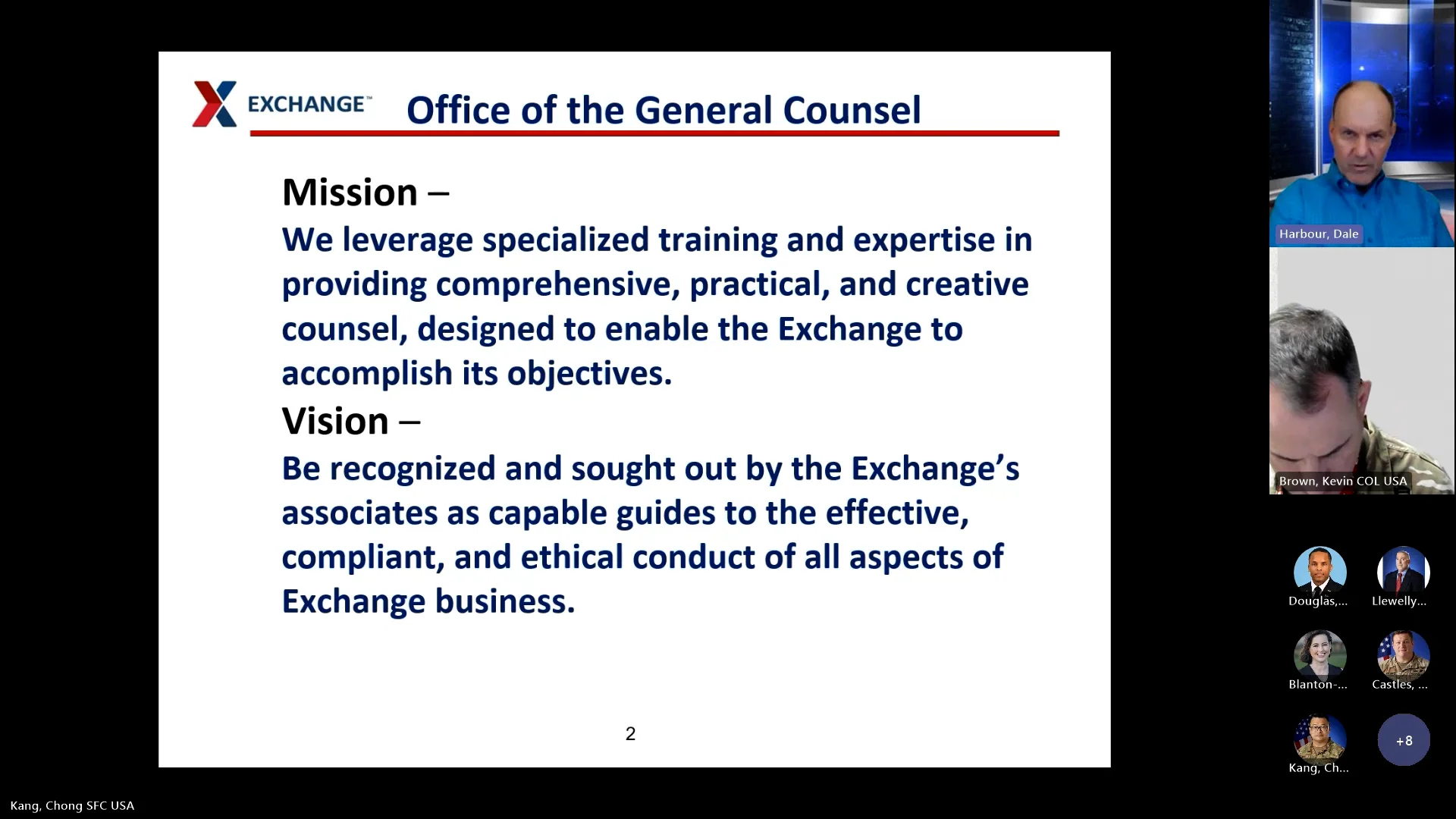 EXCHANGE™ Office of the General Counsel

Mission –
We leverage specialized training and expertise in providing comprehensive, practical, and creative counsel, designed to enable the Exchange to accomplish its objectives.
Vision –
Be recognized and sought out by the Exchange's associates as capable guides to the effective, compliant, and ethical conduct of all aspects of Exchange business.

2

Harbour, Dale
Brown, Kevin COL USA
Douglas,...
Llewelly...
Blanton-...
Castles, ...
Kang, Ch...
+8
Kang, Chong SFC USA